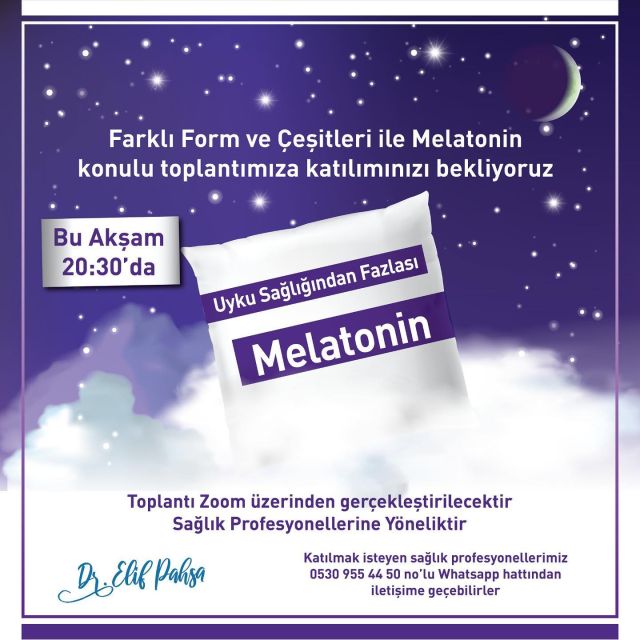 Farklı Form ve Çeşitleri ile Melatonin konulu toplantımıza katılımınızı bekliyoruz

Bu Akşam
20:30'da

Uyku Sağlığından Fazlası

Melatonin

Toplantı Zoom üzerinden gerçekleştirilecektir
Sağlık Profesyonellerine Yöneliktir

Dr. Elif Pahsa

Katılmak isteyen sağlık profesyonellerimiz 0530 955 44 50 no'lu Whatsapp hattından iletişime geçebilirler